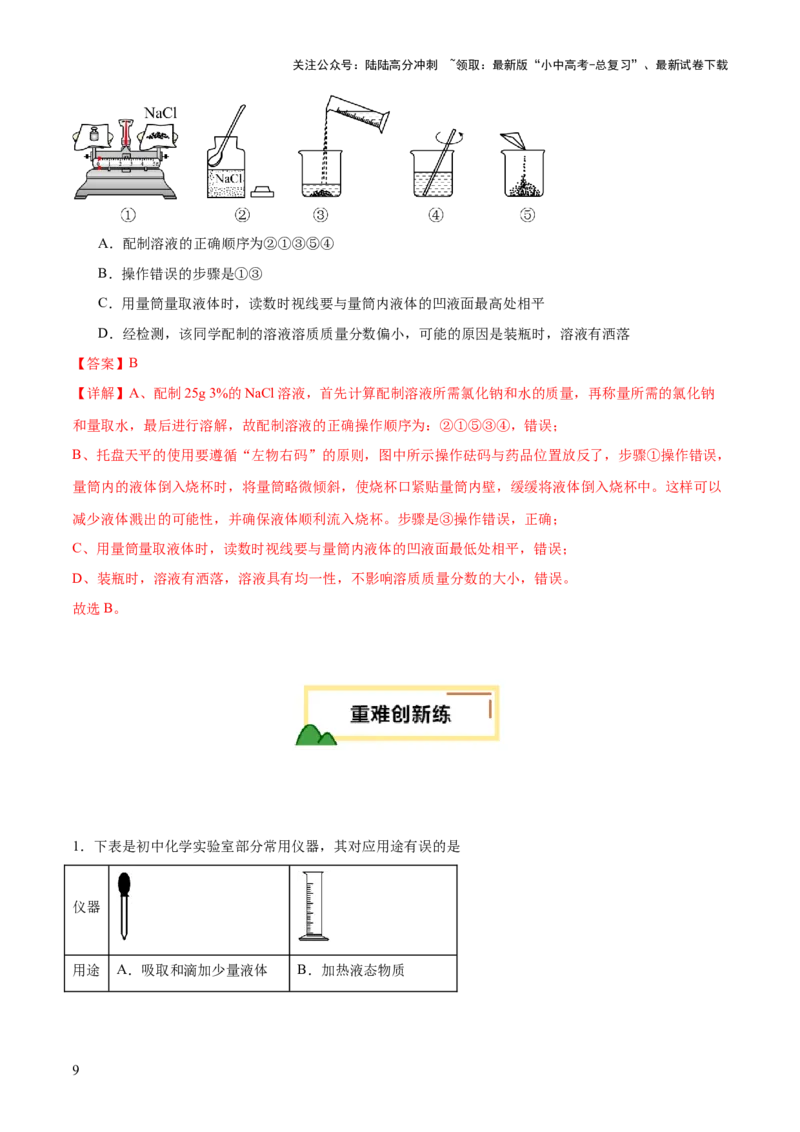 关注公众号：陆陆高分冲刺 ~领取：最新版“小中高考-总复习”、最新试卷下载

NaCl

NaCl

①　②　③　④　⑤

A．配制溶液的正确顺序为②①③⑤④

B．操作错误的步骤是①③

C．用量筒量取液体时，读数时视线要与量筒内液体的凹液面最高处相平

D．经检测，该同学配制的溶液溶质质量分数偏小，可能的原因是装瓶时，溶液有洒落

【答案】B

【详解】A、配制 25g 3%的 NaCl 溶液，首先计算配制溶液所需氯化钠和水的质量，再称量所需的氯化钠和量取水，最后进行溶解，故配制溶液的正确操作顺序为：②①⑤③④，错误；

B、托盘天平的使用要遵循“左物右码”的原则，图中所示操作砝码与药品位置放反了，步骤①操作错误，量筒内的液体倒入烧杯时，将量筒略微倾斜，使烧杯口紧贴量筒内壁，缓缓将液体倒入烧杯中。这样可以减少液体溅出的可能性，并确保液体顺利流入烧杯。步骤是③操作错误，正确；

C、用量筒量取液体时，读数时视线要与量筒内液体的凹液面最低处相平，错误；

D、装瓶时，溶液有洒落，溶液具有均一性，不影响溶质质量分数的大小，错误。

故选 B。

重难创新练

1．下表是初中化学实验室部分常用仪器，其对应用途有误的是

| 仪器 | | |
|---|---|---|
| 用途 | A．吸取和滴加少量液体 | B．加热液态物质 |

9